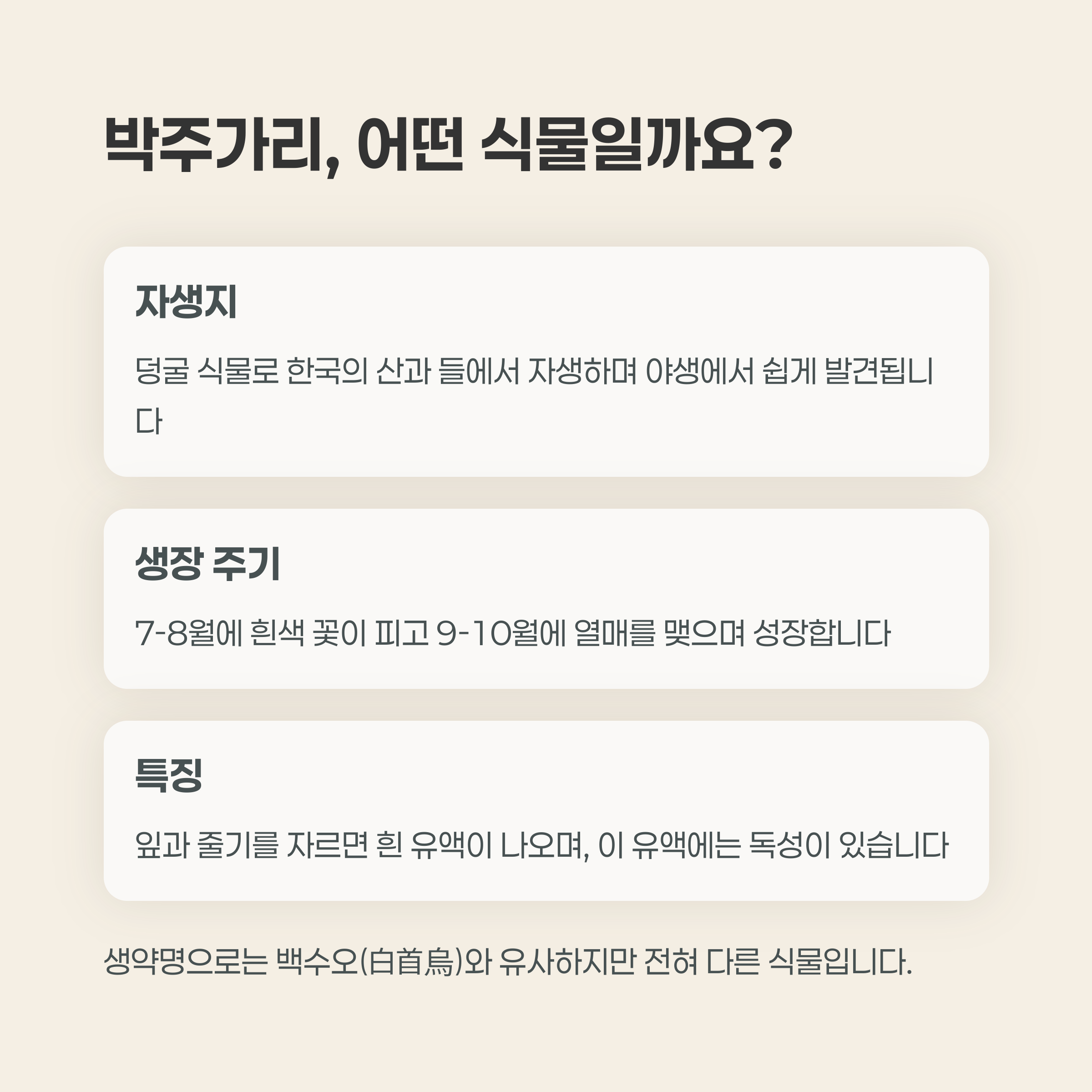 박주가리, 어떤 식물일까요?

자생지

덩굴 식물로 한국의 산과 들에서 자생하며 야생에서 쉽게 발견됩니다

생장 주기

7-8월에 흰색 꽃이 피고 9-10월에 열매를 맺으며 성장합니다

특징

잎과 줄기를 자르면 흰 유액이 나오며, 이 유액에는 독성이 있습니다

생약명으로는 백수오(白首烏)와 유사하지만 전혀 다른 식물입니다.